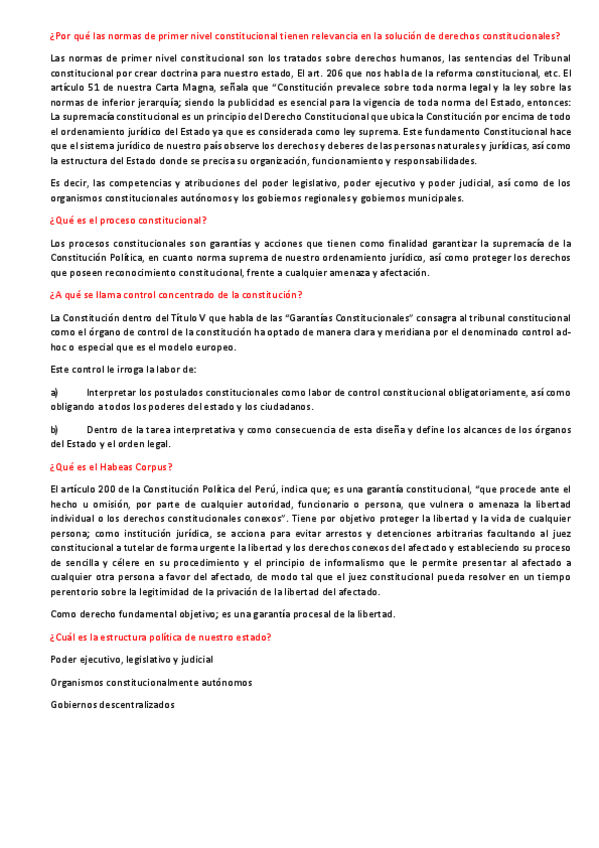 ¿Por qué las normas de primer nivel constitucional tienen relevancia en la solución de derechos constitucionales?

Las normas de primer nivel constitucional son los tratados sobre derechos humanos, las sentencias del Tribunal constitucional por crear doctrina para nuestro estado, El art. 206 que nos habla de la reforma constitucional, etc. El artículo 51 de nuestra Carta Magna, señala que "Constitución prevalece sobre toda norma legal y la ley sobre las normas de inferior jerarquía; siendo la publicidad es esencial para la vigencia de toda norma del Estado, entonces: La supremacía constitucional es un principio del Derecho Constitucional que ubica la Constitución por encima de todo el ordenamiento jurídico del Estado ya que es considerada como ley suprema. Este fundamento Constitucional hace que el sistema jurídico de nuestro país observe los derechos y deberes de las personas naturales y jurídicas, así como la estructura del Estado donde se precisa su organización, funcionamiento y responsabilidades.

Es decir, las competencias y atribuciones del poder legislativo, poder ejecutivo y poder judicial, así como de los organismos constitucionales autónomos y los gobiernos regionales y gobiernos municipales.

¿Qué es el proceso constitucional?

Los procesos constitucionales son garantías y acciones que tienen como finalidad garantizar la supremacía de la Constitución Política, en cuanto norma suprema de nuestro ordenamiento jurídico, así como proteger los derechos que poseen reconocimiento constitucional, frente a cualquier amenaza y afectación.

¿A qué se llama control concentrado de la constitución?

La Constitución dentro del Título V que habla de las "Garantías Constitucionales" consagra al tribunal constitucional como el órgano de control de la constitución ha optado de manera clara y meridiana por el denominado control ad-hoc o especial que es el modelo europeo.

Este control le irroga la labor de:

a) Interpretar los postulados constitucionales como labor de control constitucional obligatoriamente, así como obligando a todos los poderes del estado y los ciudadanos.

b) Dentro de la tarea interpretativa y como consecuencia de esta diseña y define los alcances de los órganos del Estado y el orden legal.

¿Qué es el Habeas Corpus?

El artículo 200 de la Constitución Política del Perú, indica que; es una garantía constitucional, "que procede ante el hecho u omisión, por parte de cualquier autoridad, funcionario o persona, que vulnera o amenaza la libertad individual o los derechos constitucionales conexos". Tiene por objetivo proteger la libertad y la vida de cualquier persona; como institución jurídica, se acciona para evitar arrestos y detenciones arbitrarias facultando al juez constitucional a tutelar de forma urgente la libertad y los derechos conexos del afectado y estableciendo su proceso de sencilla y célere en su procedimiento y el principio de informalismo que le permite presentar al afectado a cualquier otra persona a favor del afectado, de modo tal que el juez constitucional pueda resolver en un tiempo perentorio sobre la legitimidad de la privación de la libertad del afectado.

Como derecho fundamental objetivo; es una garantía procesal de la libertad.

¿Cuál es la estructura política de nuestro estado?

Poder ejecutivo, legislativo y judicial

Organismos constitucionalmente autónomos

Gobiernos descentralizados